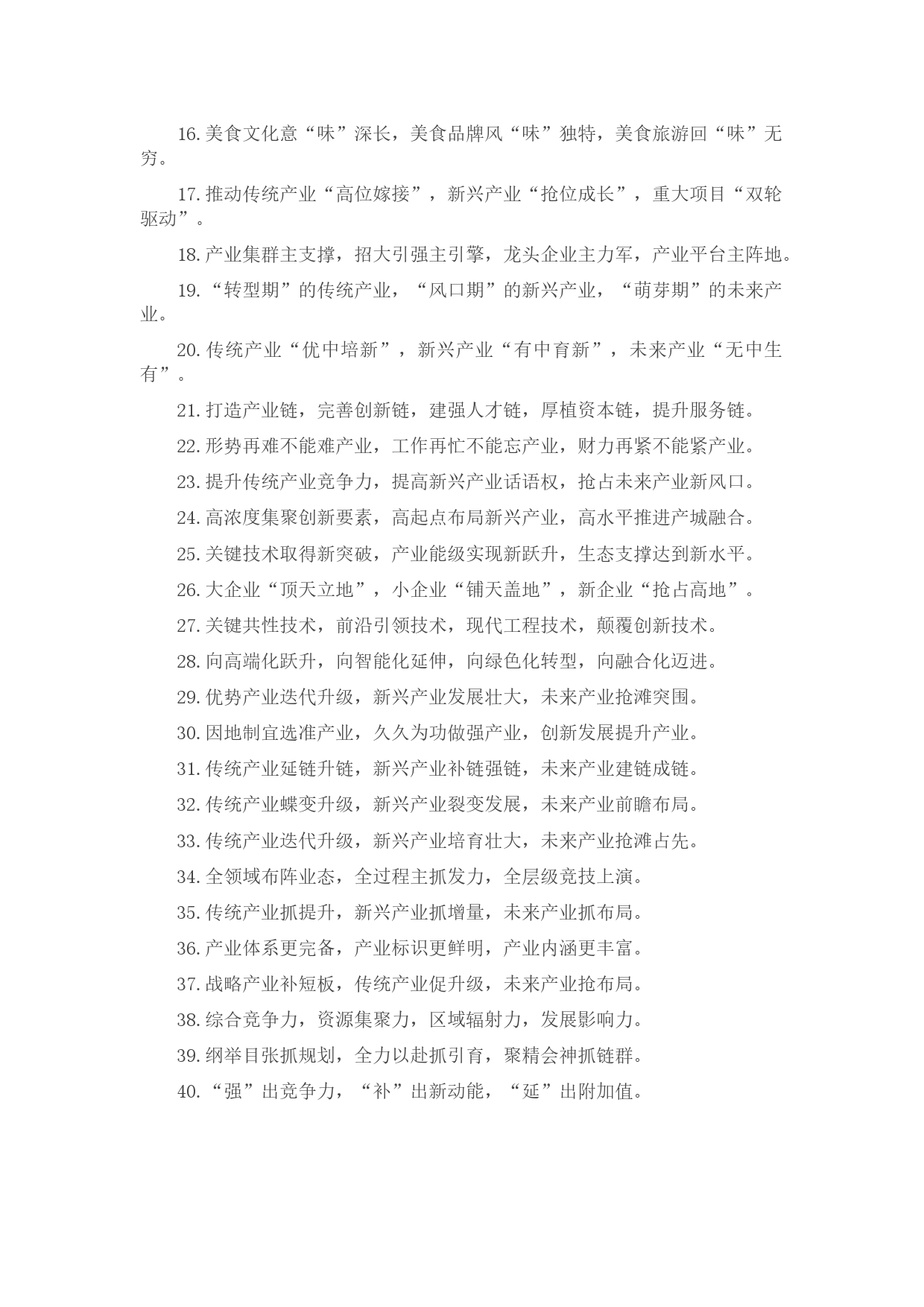 16. 美食文化意“味”深长，美食品牌风“味”独特，美食旅游回“味”无穷。

17. 推动传统产业“高位嫁接”，新兴产业“抢位成长”，重大项目“双轮驱动”。

18. 产业集群主支撑，招大引强主引擎，龙头企业主力军，产业平台主阵地。

19. “转型期”的传统产业，“风口期”的新兴产业，“萌芽期”的未来产业。

20. 传统产业“优中培新”，新兴产业“有中育新”，未来产业“无中生有”。

21. 打造产业链，完善创新链，建强人才链，厚植资本链，提升服务链。

22. 形势再难不能难产业，工作再忙不能忘产业，财力再紧不能紧产业。

23. 提升传统产业竞争力，提高新兴产业话语权，抢占未来产业新风口。

24. 高浓度集聚创新要素，高起点布局新兴产业，高水平推进产城融合。

25. 关键技术取得新突破，产业能级实现新跃升，生态支撑达到新水平。

26. 大企业“顶天立地”，小企业“铺天盖地”，新企业“抢占高地”。

27. 关键共性技术，前沿引领技术，现代工程技术，颠覆创新技术。

28. 向高端化跃升，向智能化延伸，向绿色化转型，向融合化迈进。

29. 优势产业迭代升级，新兴产业发展壮大，未来产业抢滩突围。

30. 因地制宜选准产业，久久为功做强产业，创新发展提升产业。

31. 传统产业延链升链，新兴产业补链强链，未来产业建链成链。

32. 传统产业蝶变升级，新兴产业裂变发展，未来产业前瞻布局。

33. 传统产业迭代升级，新兴产业培育壮大，未来产业抢滩占先。

34. 全领域布阵业态，全过程主抓发力，全层级竞技上演。

35. 传统产业抓提升，新兴产业抓增量，未来产业抓布局。

36. 产业体系更完备，产业标识更鲜明，产业内涵更丰富。

37. 战略产业补短板，传统产业促升级，未来产业抢布局。

38. 综合竞争力，资源集聚力，区域辐射力，发展影响力。

39. 纲举目张抓规划，全力以赴抓引育，聚精会神抓链群。

40. “强”出竞争力，“补”出新动能，“延”出附加值。